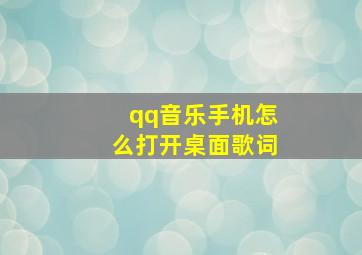 qq音乐手机怎么打开桌面歌词